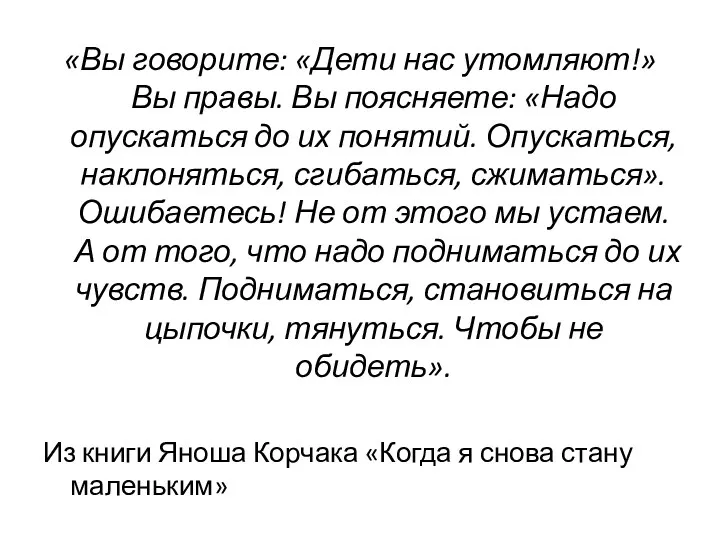 «Вы говорите: «Дети нас утомляют!» Вы правы. Вы поясняете: «Надо опускаться до их понятий. Опускаться, наклоняться, сгибаться, сжиматься». Ошибаетесь! Не от этого мы устаем. А от того, что надо подниматься до их чувств. Подниматься, становиться на цыпочки, тянуться. Чтобы не обидеть».

Из книги Яноша Корчака «Когда я снова стану маленьким»